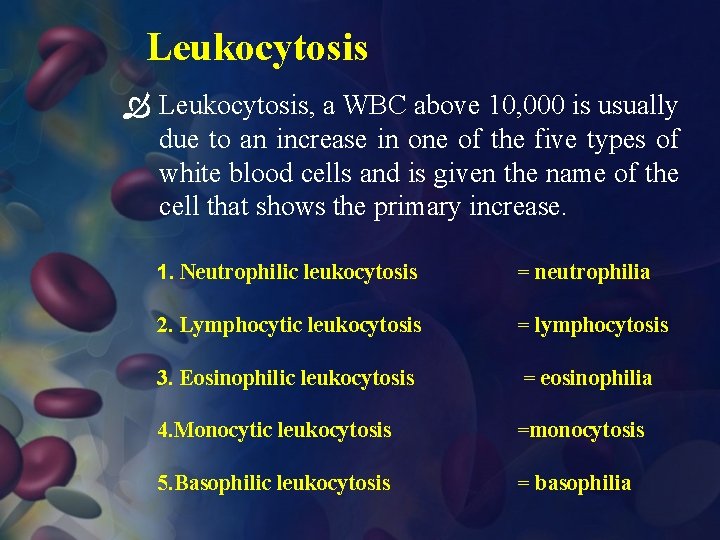 Leukocytosis

Leukocytosis, a WBC above 10,000 is usually due to an increase in one of the five types of white blood cells and is given the name of the cell that shows the primary increase.

1. Neutrophilic leukocytosis = neutrophilia

2. Lymphocytic leukocytosis = lymphocytosis

3. Eosinophilic leukocytosis = eosinophilia

4.Monocytic leukocytosis =monocytosis

5.Basophilic leukocytosis = basophilia